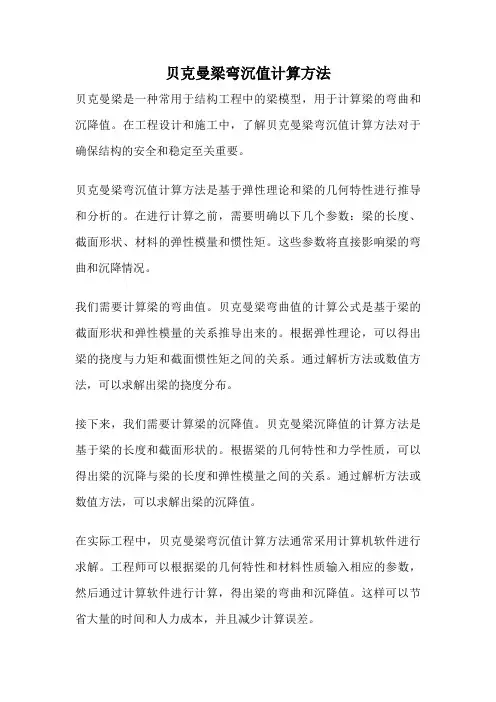 贝克曼梁弯沉值计算方法

贝克曼梁是一种常用于结构工程中的梁模型，用于计算梁的弯曲和沉降值。在工程设计和施工中，了解贝克曼梁弯沉值计算方法对于确保结构的安全和稳定至关重要。

贝克曼梁弯沉值计算方法是基于弹性理论和梁的几何特性进行推导和分析的。在进行计算之前，需要明确以下几个参数：梁的长度、截面形状、材料的弹性模量和惯性矩。这些参数将直接影响梁的弯曲和沉降情况。

我们需要计算梁的弯曲值。贝克曼梁弯曲值的计算公式是基于梁的截面形状和弹性模量的关系推导出来的。根据弹性理论，可以得出梁的挠度与力矩和截面惯性矩之间的关系。通过解析方法或数值方法，可以求解出梁的挠度分布。

接下来，我们需要计算梁的沉降值。贝克曼梁沉降值的计算方法是基于梁的长度和截面形状的。根据梁的几何特性和力学性质，可以得出梁的沉降与梁的长度和弹性模量之间的关系。通过解析方法或数值方法，可以求解出梁的沉降值。

在实际工程中，贝克曼梁弯沉值计算方法通常采用计算机软件进行求解。工程师可以根据梁的几何特性和材料性质输入相应的参数，然后通过计算软件进行计算，得出梁的弯曲和沉降值。这样可以节省大量的时间和人力成本，并且减少计算误差。